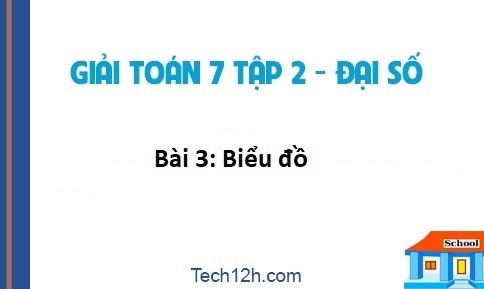 GIẢI TOÁN 7 TẬP 2 - ĐẠI SỐ

Bài 3: Biểu đồ

School

Tech12h.com